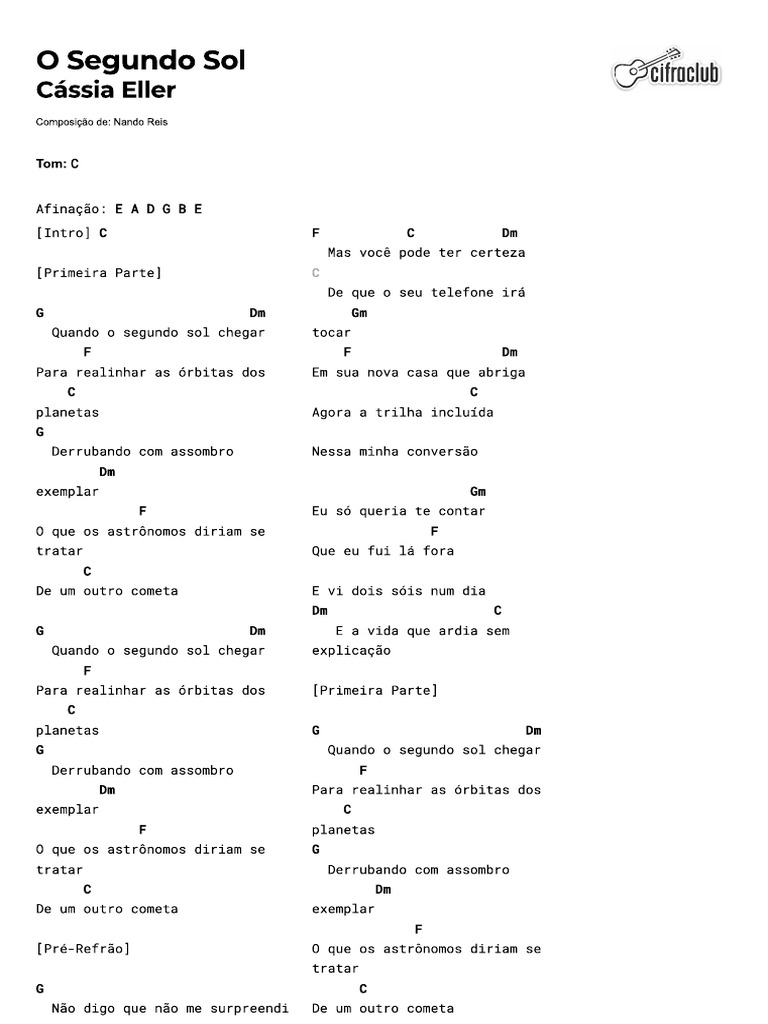 O Segundo Sol
Cássia Eller

cifraclub

Composição de: Nando Reis

Tom: C

Afinação: E A D G B E

[Intro] C

[Primeira Parte]

G Dm
Quando o segundo sol chegar
F
Para realinhar as órbitas dos
C
planetas
G
Derrubando com assombro
Dm
exemplar
F
O que os astrônomos diriam se tratar
C
De um outro cometa

G Dm
Quando o segundo sol chegar
F
Para realinhar as órbitas dos
C
planetas
G
Derrubando com assombro
Dm
exemplar
F
O que os astrônomos diriam se tratar
C
De um outro cometa

[Pré-Refrão]

G
Não digo que não me surpreendi

F C Dm
Mas você pode ter certeza
C
De que o seu telefone irá
Gm
tocar
F Dm
Em sua nova casa que abriga
C
Agora a trilha incluída

Nessa minha conversão

Gm
Eu só queria te contar
F
Que eu fui lá fora

E vi dois sóis num dia
Dm C
E a vida que ardia sem
explicação

[Primeira Parte]

G Dm
Quando o segundo sol chegar
F
Para realinhar as órbitas dos
C
planetas
G
Derrubando com assombro
Dm
exemplar
F
O que os astrônomos diriam se tratar
C
De um outro cometa